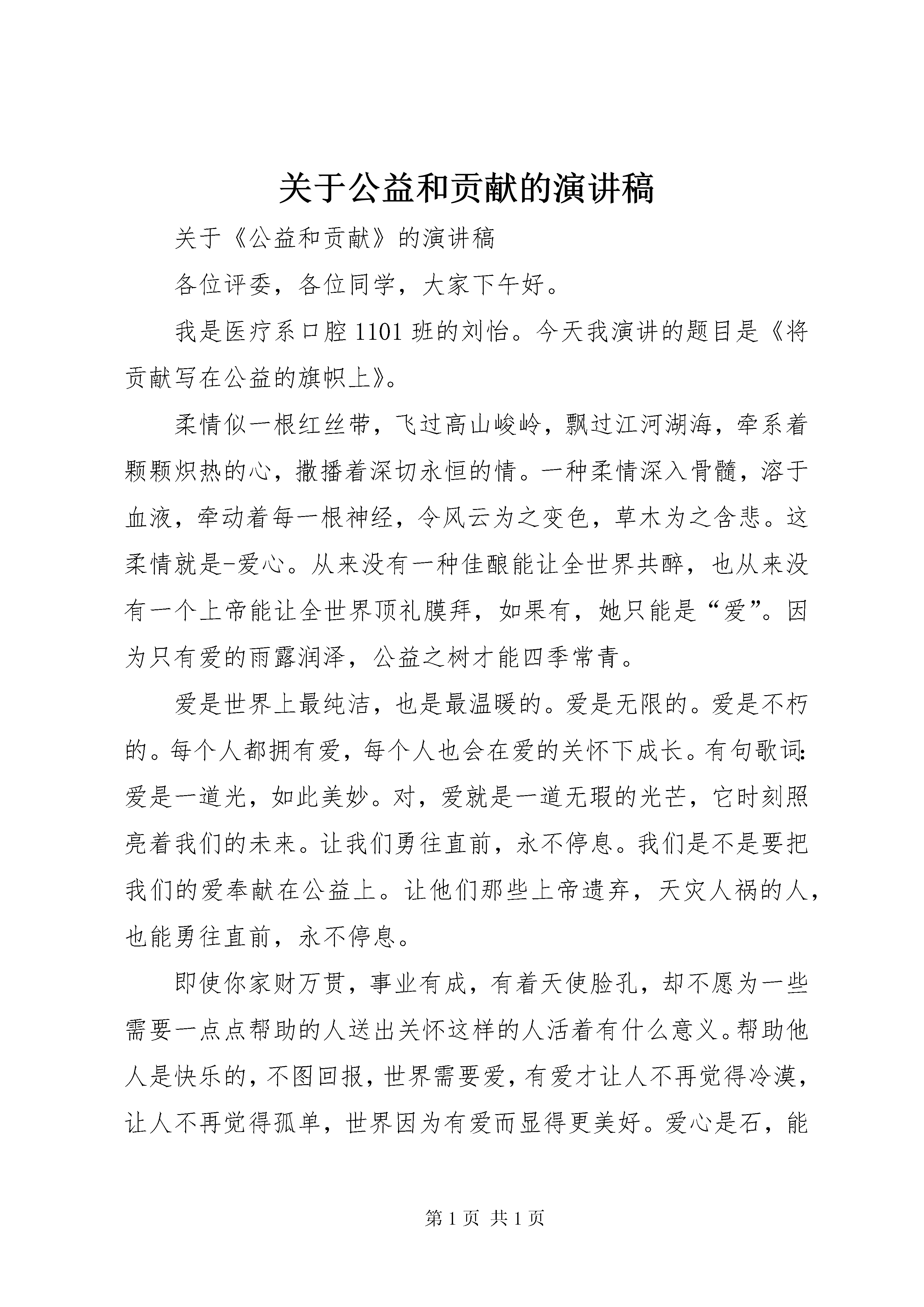 关于公益和贡献的演讲稿

关于《公益和贡献》的演讲稿

各位评委，各位同学，大家下午好。

我是医疗系口腔1101班的刘怡。今天我演讲的题目是《将贡献写在公益的旗帜上》。

柔情似一根红丝带，飞过高山峻岭，飘过江河湖海，牵系着颗颗炽热的心，撒播着深切永恒的情。一种柔情深入骨髓，溶于血液，牵动着每一根神经，令风云为之变色，草木为之含悲。这柔情就是-爱心。从来没有一种佳酿能让全世界共醉，也从来没有一个上帝能让全世界顶礼膜拜，如果有，她只能是“爱”。因为只有爱的雨露润泽，公益之树才能四季常青。

爱是世界上最纯洁，也是最温暖的。爱是无限的。爱是不朽的。每个人都拥有爱，每个人也会在爱的关怀下成长。有句歌词:爱是一道光，如此美妙。对，爱就是一道无瑕的光芒，它时刻照亮着我们的未来。让我们勇往直前，永不停息。我们是不是要把我们的爱奉献在公益上。让他们那些上帝遗弃，天灾人祸的人，也能勇往直前，永不停息。

即使你家财万贯，事业有成，有着天使脸孔，却不愿为一些需要一点点帮助的人送出关怀这样的人活着有什么意义。帮助他人是快乐的，不图回报，世界需要爱，有爱才让人不再觉得冷漠，让人不再觉得孤单，世界因为有爱而显得更美好。爱心是石，能

第1页 共1页